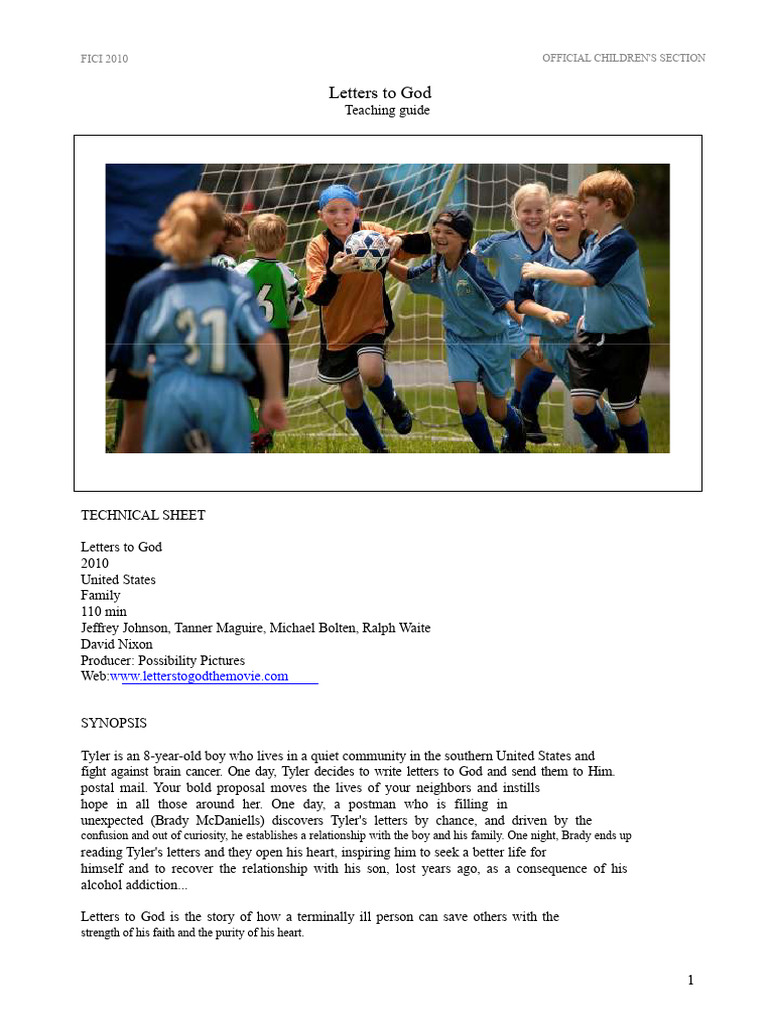 FICI 2010

OFFICIAL CHILDREN'S SECTION

Letters to God
Teaching guide

31

6

TECHNICAL SHEET

Letters to God
2010
United States
Family
110 min
Jeffrey Johnson, Tanner Maguire, Michael Bolten, Ralph Waite
David Nixon
Producer: Possibility Pictures
Web:www.letterstogodthemovie.com

SYNOPSIS

Tyler is an 8-year-old boy who lives in a quiet community in the southern United States and fight against brain cancer. One day, Tyler decides to write letters to God and send them to Him. postal mail. Your bold proposal moves the lives of your neighbors and instills hope in all those around her. One day, a postman who is filling in unexpected (Brady McDaniells) discovers Tyler's letters by chance, and driven by the confusion and out of curiosity, he establishes a relationship with the boy and his family. One night, Brady ends up reading Tyler's letters and they open his heart, inspiring him to seek a better life for himself and to recover the relationship with his son, lost years ago, as a consequence of his alcohol addiction...

Letters to God is the story of how a terminally ill person can save others with the strength of his faith and the purity of his heart.

1